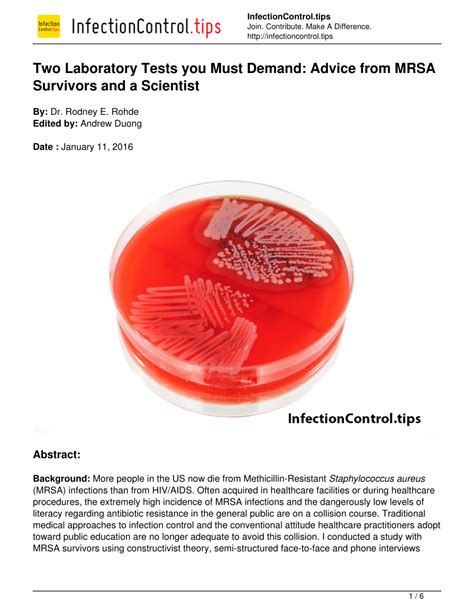 Infection Control.tips

InfectionControl.tips

InfectionControl.tips
Join. Contribute. Make A Difference.
http://infectioncontrol.tips

Two Laboratory Tests you Must Demand: Advice from MRSA Survivors and a Scientist

By: Dr. Rodney E. Rohde
Edited by: Andrew Duong

Date : January 11, 2016

InfectionControl.tips

Abstract:

Background: More people in the US now die from Methicillin-Resistant Staphylococcus aureus (MRSA) infections than from HIV/AIDS. Often acquired in healthcare facilities or during healthcare procedures, the extremely high incidence of MRSA infections and the dangerously low levels of literacy regarding antibiotic resistance in the general public are on a collision course. Traditional medical approaches to infection control and the conventional attitude healthcare practitioners adopt toward public education are no longer adequate to avoid this collision. I conducted a study with MRSA survivors using constructivist theory, semi-structured face-to-face and phone interviews

1 / 6